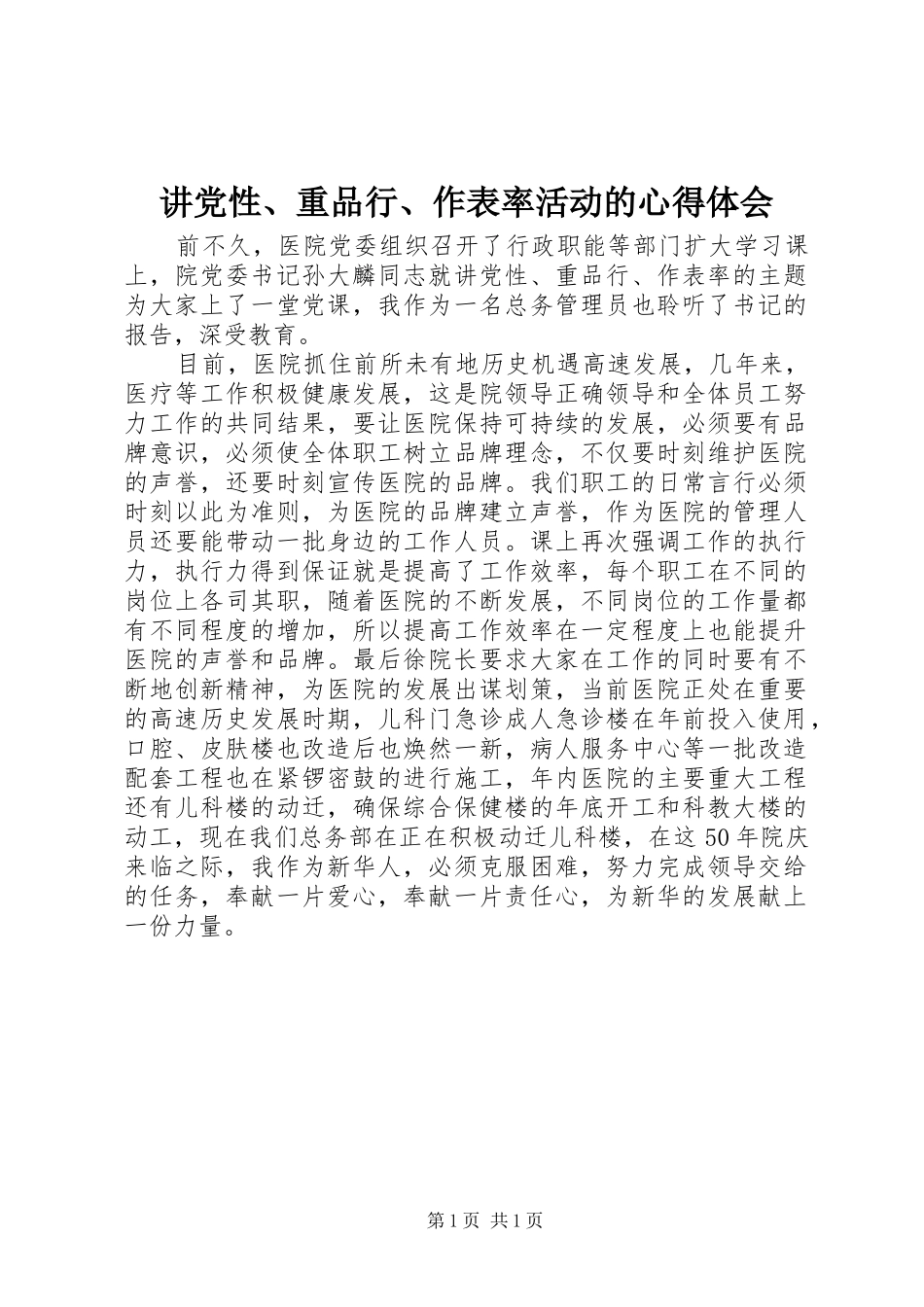 讲党性、重品行、作表率活动的心得体会

前不久，医院党委组织召开了行政职能等部门扩大学习课上，院党委书记孙大麟同志就讲党性、重品行、作表率的主题为大家上了一堂党课，我作为一名总务管理员也聆听了书记的报告，深受教育。

目前，医院抓住前所未有地历史机遇高速发展，几年来，医疗等工作积极健康发展，这是院领导正确领导和全体员工努力工作的共同结果，要让医院保持可持续的发展，必须要有品牌意识，必须使全体职工树立品牌理念，不仅要时刻维护医院的声誉，还要时刻宣传医院的品牌。我们职工的日常言行必须时刻以此为准则，为医院的品牌建立声誉，作为医院的管理人员还要能带动一批身边的工作人员。课上再次强调工作的执行力，执行力得到保证就是提高了工作效率，每个职工在不同的岗位上各司其职，随着医院的不断发展，不同岗位的工作量都有不同程度的增加，所以提高工作效率在一定程度上也能提升医院的声誉和品牌。最后徐院长要求大家在工作的同时要有不断地创新精神，为医院的发展出谋划策，当前医院正处在重要的高速历史发展时期，儿科门急诊成人急诊楼在年前投入使用，口腔、皮肤楼也改造后也焕然一新，病人服务中心等一批改造配套工程也在紧锣密鼓的进行施工，年内医院的主要重大工程还有儿科楼的动迁，确保综合保健楼的年底开工和科教大楼的动工，现在我们总务部在正在积极动迁儿科楼，在这50年院庆来临之际，我作为新华人，必须克服困难，努力完成领导交给的任务，奉献一片爱心，奉献一片责任心，为新华的发展献上一份力量。

第1页 共1页